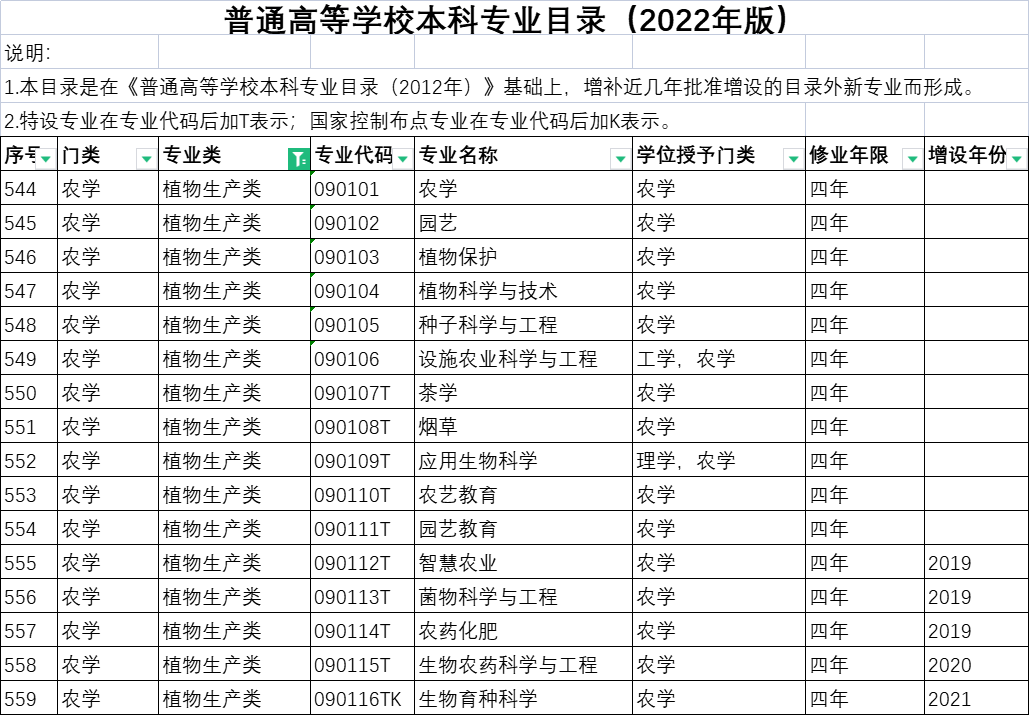 普通高等学校本科专业目录（2022年版）

说明：

1.本目录是在《普通高等学校本科专业目录（2012年）》基础上，增补近几年批准增设的目录外新专业而形成。

2.特设专业在专业代码后加T表示；国家控制布点专业在专业代码后加K表示。

| 序号 | 门类 | 专业类 | 专业代码 | 专业名称 | 学位授予门类 | 修业年限 | 增设年份 |
|---|---|---|---|---|---|---|---|
| 544 | 农学 | 植物生产类 | 090101 | 农学 | 农学 | 四年 | |
| 545 | 农学 | 植物生产类 | 090102 | 园艺 | 农学 | 四年 | |
| 546 | 农学 | 植物生产类 | 090103 | 植物保护 | 农学 | 四年 | |
| 547 | 农学 | 植物生产类 | 090104 | 植物科学与技术 | 农学 | 四年 | |
| 548 | 农学 | 植物生产类 | 090105 | 种子科学与工程 | 农学 | 四年 | |
| 549 | 农学 | 植物生产类 | 090106 | 设施农业科学与工程 | 工学，农学 | 四年 | |
| 550 | 农学 | 植物生产类 | 090107T | 茶学 | 农学 | 四年 | |
| 551 | 农学 | 植物生产类 | 090108T | 烟草 | 农学 | 四年 | |
| 552 | 农学 | 植物生产类 | 090109T | 应用生物科学 | 理学，农学 | 四年 | |
| 553 | 农学 | 植物生产类 | 090110T | 农艺教育 | 农学 | 四年 | |
| 554 | 农学 | 植物生产类 | 090111T | 园艺教育 | 农学 | 四年 | |
| 555 | 农学 | 植物生产类 | 090112T | 智慧农业 | 农学 | 四年 | 2019 |
| 556 | 农学 | 植物生产类 | 090113T | 菌物科学与工程 | 农学 | 四年 | 2019 |
| 557 | 农学 | 植物生产类 | 090114T | 农药化肥 | 农学 | 四年 | 2019 |
| 558 | 农学 | 植物生产类 | 090115T | 生物农药科学与工程 | 农学 | 四年 | 2020 |
| 559 | 农学 | 植物生产类 | 090116TK | 生物育种科学 | 农学 | 四年 | 2021 |